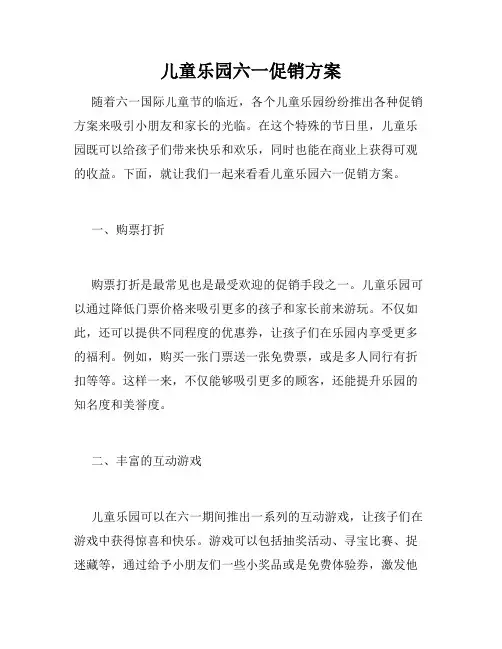 儿童乐园六一促销方案

随着六一国际儿童节的临近，各个儿童乐园纷纷推出各种促销方案来吸引小朋友和家长的光临。在这个特殊的节日里，儿童乐园既可以给孩子们带来快乐和欢乐，同时也能在商业上获得可观的收益。下面，就让我们一起来看看儿童乐园六一促销方案。

一、购票打折

购票打折是最常见也是最受欢迎的促销手段之一。儿童乐园可以通过降低门票价格来吸引更多的孩子和家长前来游玩。不仅如此，还可以提供不同程度的优惠券，让孩子们在乐园内享受更多的福利。例如，购买一张门票送一张免费票，或是多人同行有折扣等等。这样一来，不仅能够吸引更多的顾客，还能提升乐园的知名度和美誉度。

二、丰富的互动游戏

儿童乐园可以在六一期间推出一系列的互动游戏，让孩子们在游戏中获得惊喜和快乐。游戏可以包括抽奖活动、寻宝比赛、捉迷藏等，通过给予小朋友们一些小奖品或是免费体验券，激发他